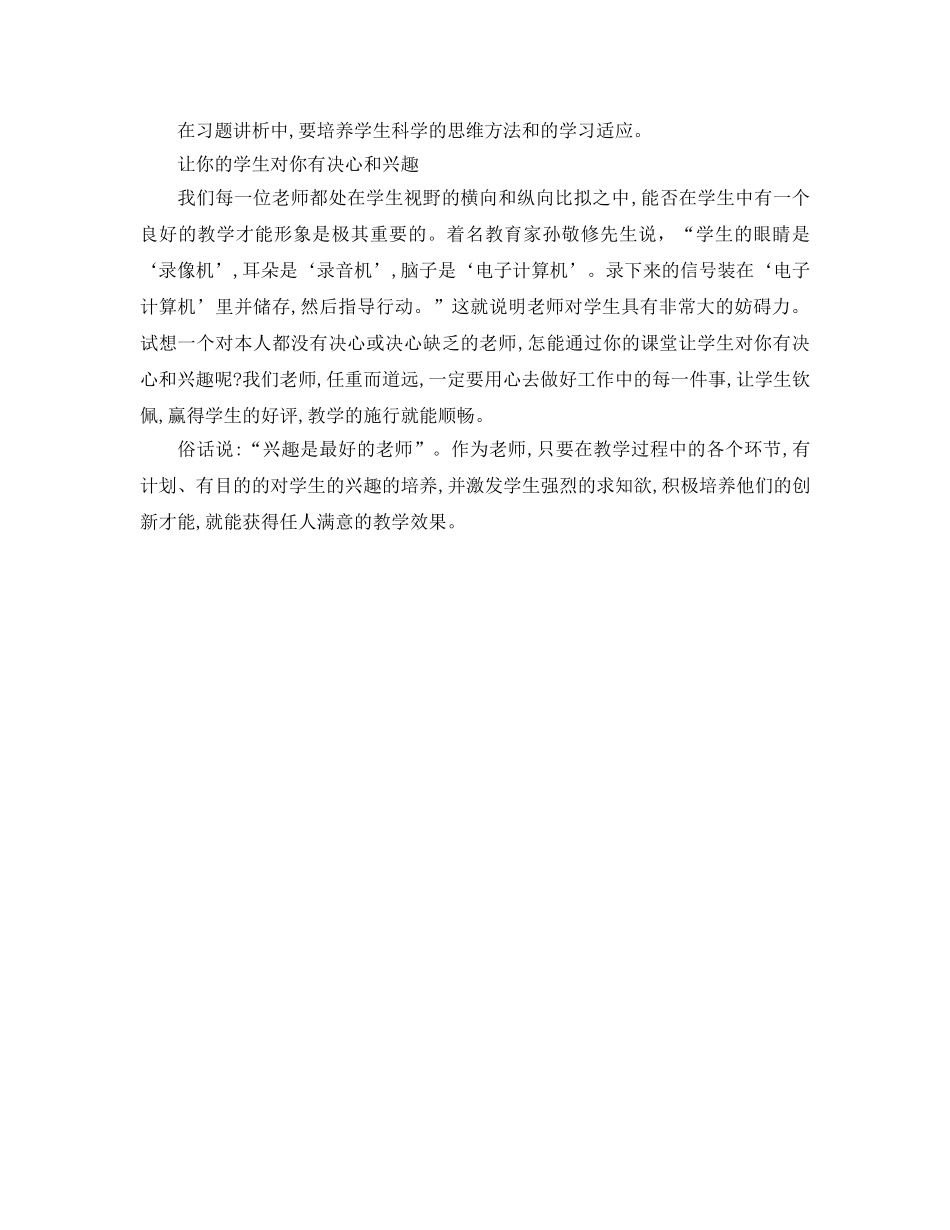 在习题讲析中,要培养学生科学的思维方法和的学习适应。

让你的学生对你有决心和兴趣

我们每一位老师都处在学生视野的横向和纵向比拟之中,能否在学生中有一个良好的教学才能形象是极其重要的。着名教育家孙敬修先生说,“学生的眼睛是‘录像机’,耳朵是‘录音机’,脑子是‘电子计算机’。录下来的信号装在‘电子计算机’里并储存,然后指导行动。”这就说明老师对学生具有非常大的妨碍力。试想一个对本人都没有决心或决心缺乏的老师,怎能通过你的课堂让学生对你有决心和兴趣呢?我们老师,任重而道远,一定要用心去做好工作中的每一件事,让学生钦佩,赢得学生的好评,教学的施行就能顺畅。

俗话说:“兴趣是最好的老师”。作为老师,只要在教学过程中的各个环节,有计划、有目的的对学生的兴趣的培养,并激发学生强烈的求知欲,积极培养他们的创新才能,就能获得任人满意的教学效果。